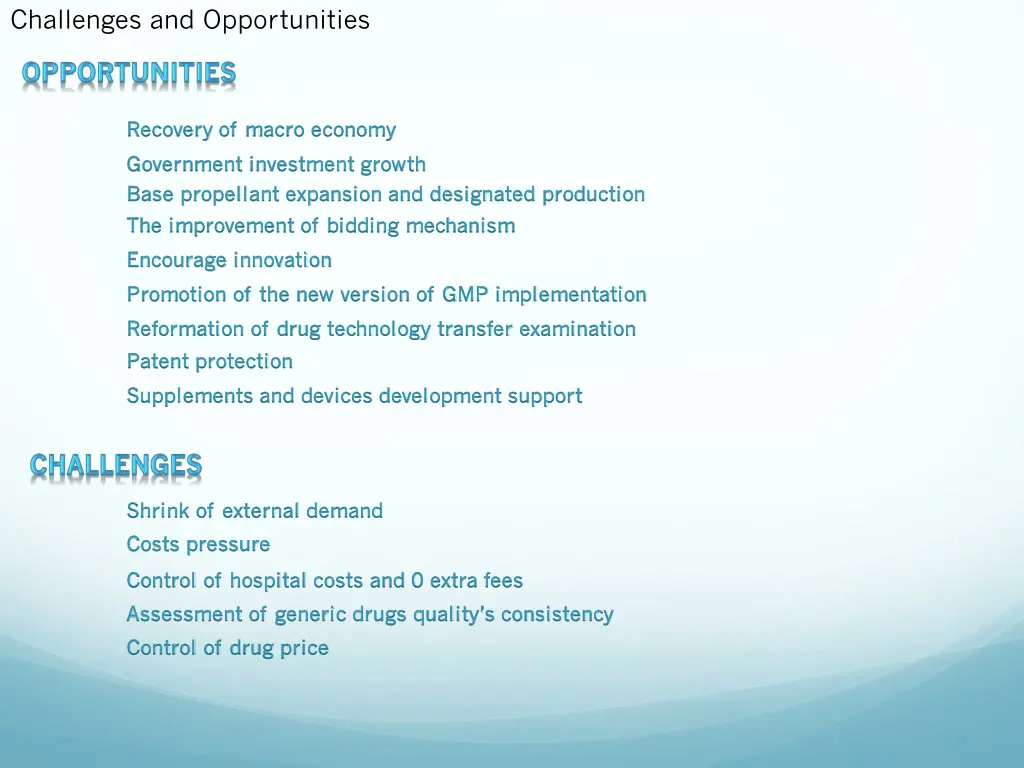 Challenges and Opportunities

OPPORTUNITIES

Recovery of macro economy

Government investment growth

Base propellant expansion and designated production

The improvement of bidding mechanism

Encourage innovation

Promotion of the new version of GMP implementation

Reformation of drug technology transfer examination

Patent protection

Supplements and devices development support

CHALLENGES

Shrink of external demand

Costs pressure

Control of hospital costs and 0 extra fees

Assessment of generic drugs quality's consistency

Control of drug price